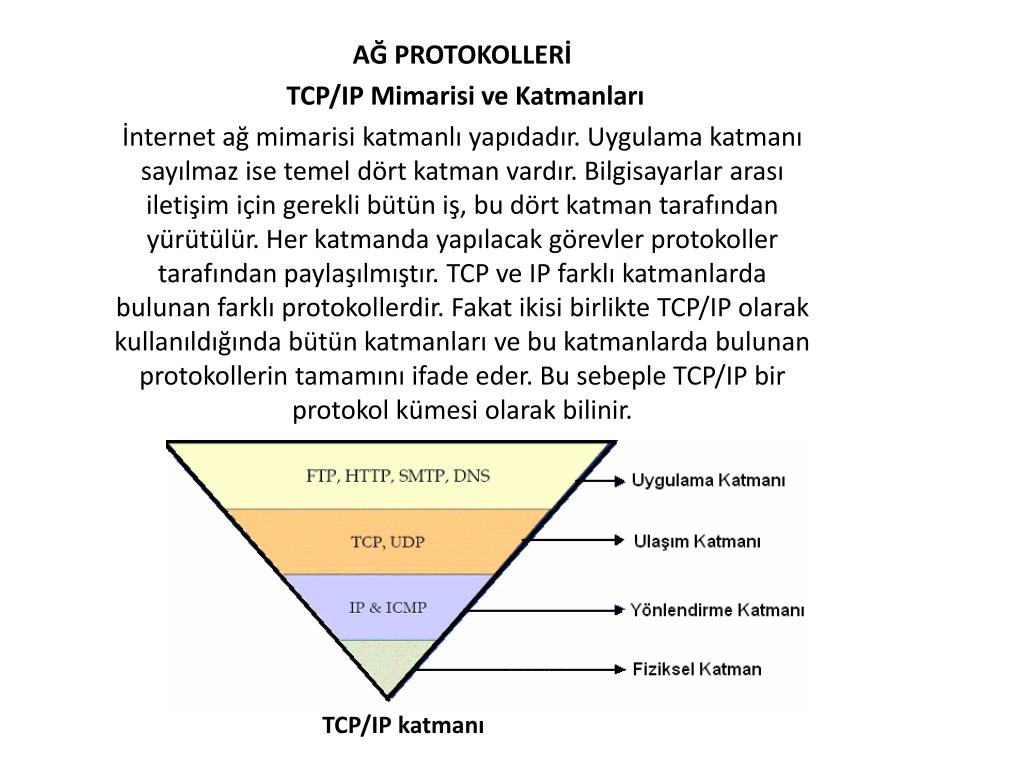 AĞ PROTOKOLLERİ

TCP/IP Mimarisi ve Katmanları

İnternet ağ mimarisi katmanlı yapıdadır. Uygulama katmanı sayılmaz ise temel dört katman vardır. Bilgisayarlar arası iletişim için gerekli bütün iş, bu dört katman tarafından yürütülür. Her katmanda yapılacak görevler protokoller tarafından paylaşılmıştır. TCP ve IP farklı katmanlarda bulunan farklı protokollerdir. Fakat ikisi birlikte TCP/IP olarak kullanıldığında bütün katmanları ve bu katmanlarda bulunan protokollerin tamamını ifade eder. Bu sebeple TCP/IP bir protokol kümesi olarak bilinir.

FTP, HTTP, SMTP, DNS
Uygulama Katmanı
TCP, UDP
Ulaşım Katmanı
IP & ICMP
Yönlendirme Katmanı
Fiziksel Katman

TCP/IP katmanı